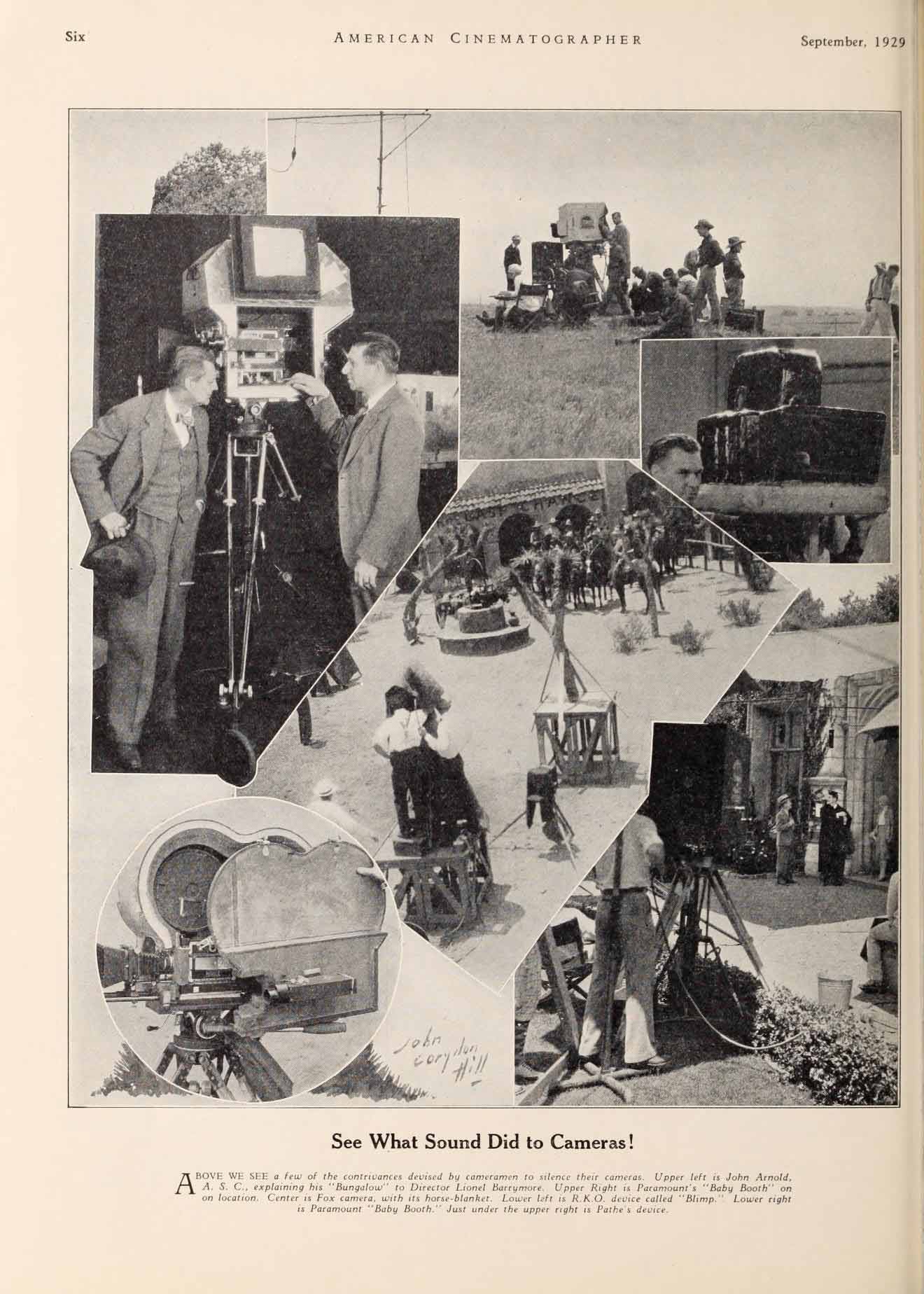 Six AMERICAN CINEMATOGRAPHER September, 1929

John Corydon Hill

See What Sound Did to Cameras!

ABOVE WE SEE a few of the contrivances devised by cameramen to silence their cameras. Upper left is John Arnold, A. S. C., explaining his "Bungalow" to Director Lionel Barrymore. Upper Right is Paramount's "Baby Booth" on on location. Center is Fox camera, with its horse-blanket. Lower left is R.K.O. device called "Blimp." Lower right is Paramount "Baby Booth." Just under the upper right is Pathe's device.